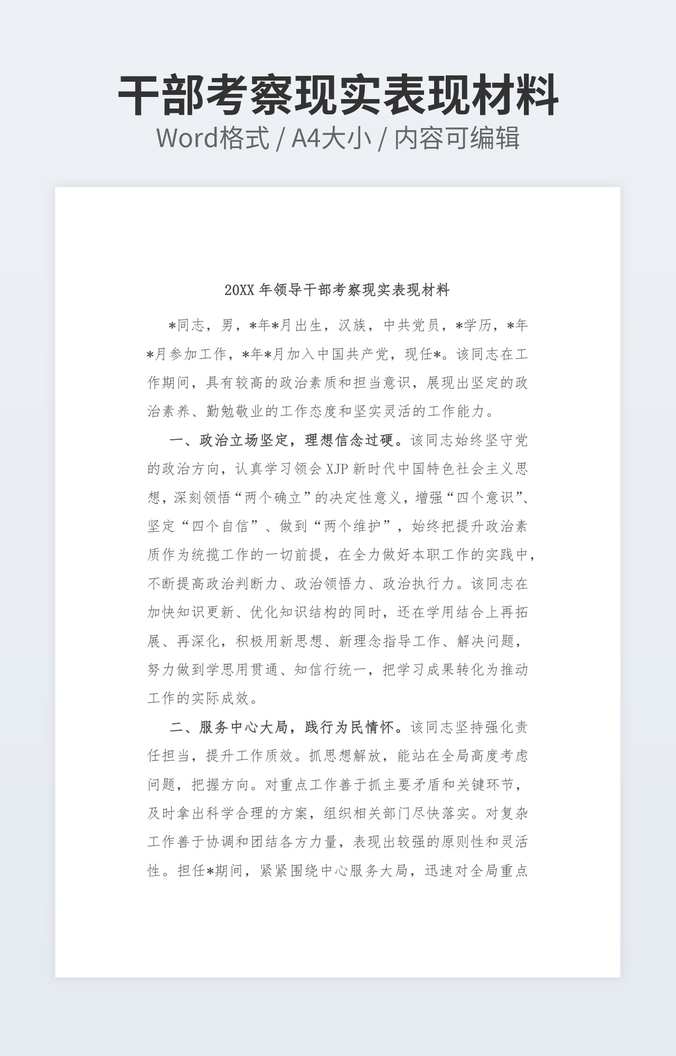 干部考察现实表现材料
Word格式 / A4大小 / 内容可编辑

20XX 年领导干部考察现实表现材料

*同志，男，*年*月出生，汉族，中共党员，*学历，*年*月参加工作，*年*月加入中国共产党，现任*。该同志在工作期间，具有较高的政治素质和担当意识，展现出坚定的政治素养、勤勉敬业的工作态度和坚实灵活的工作能力。

一、政治立场坚定，理想信念过硬。该同志始终坚守党的政治方向，认真学习领会 XJP 新时代中国特色社会主义思想，深刻领悟“两个确立”的决定性意义，增强“四个意识”、坚定“四个自信”、做到“两个维护”，始终把提升政治素质作为统揽工作的一切前提，在全力做好本职工作的实践中，不断提高政治判断力、政治领悟力、政治执行力。该同志在加快知识更新、优化知识结构的同时，还在学用结合上再拓展、再深化，积极用新思想、新理念指导工作、解决问题，努力做到学思用贯通、知信行统一，把学习成果转化为推动工作的实际成效。

二、服务中心大局，践行为民情怀。该同志坚持强化责任担当，提升工作质效。抓思想解放，能站在全局高度考虑问题，把握方向。对重点工作善于抓主要矛盾和关键环节，及时拿出科学合理的方案，组织相关部门尽快落实。对复杂工作善于协调和团结各方力量，表现出较强的原则性和灵活性。担任*期间，紧紧围绕中心服务大局，迅速对全局重点